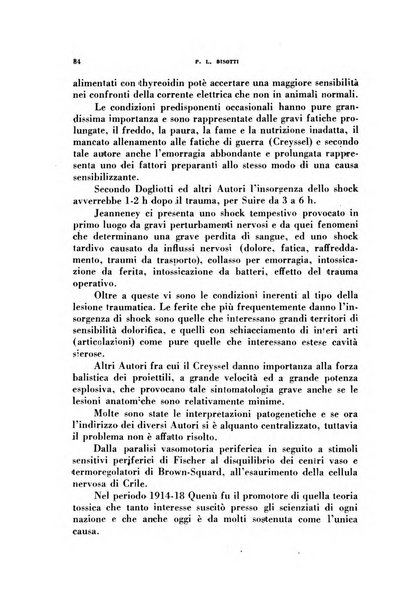 84 P. L. BISOTTI

alimentati con thyreoidin potè accertare una maggiore sensibilità nei confronti della corrente elettrica che non in animali normali.

Le condizioni predisponenti occasionali hanno pure grandissima importanza e sono rappresentate dalle gravi fatiche prolungate, il freddo, la paura, la fame e la nutrizione inadatta, il mancato allenamento alle fatiche di guerra (Creyssel) e secondo tale autore anche l'emorragia abbondante e prolungata rappresenta uno dei fattori preparanti allo stesso modo di una causa sensibilizzante.

Secondo Dogliotti ed altri Autori l'insorgenza dello shock avverrebbe 1-2 h dopo il trauma, per Suire da 3 a 6 h.

Jeanneney ci presenta uno shock tempestivo provocato in primo luogo da gravi perturbamenti nervosi e da quei fenomeni che determinano una grave perdita di sangue, ed uno shock tardivo causato da influssi nervosi (dolore, fatica, raffreddamento, traumi da trasporto), collasso per emorragia, intossicazione da ferita, intossicazione da batteri, effetto del trauma operativo.

Oltre a queste vi sono le condizioni inerenti al tipo della lesione traumatica. Le ferite che più frequentemente danno l'insorgenza di shock sono quelle che interessano grandi territori di sensibilità dolorifica, e quelli con schiacciamento di interi arti (articolazioni) come pure quelle che interessano estese cavità sierose.

Altri Autori fra cui il Creyssel danno importanza alla forza balistica dei proiettili, a grande velocità ed a grande potenza esplosiva, che provocano tale sintomatologia grave anche se le lesioni anatomiche sono relativamente minime.

Molte sono state le interpretazioni patogenetiche e se ora l'indirizzo dei diversi Autori si è alquanto centralizzato, tuttavia il problema non è affatto risolto.

Dalla paralisi vasomotoria periferica in seguito a stimoli sensitivi periferici di Fischer al disquilibrio dei centri vaso e termoregolatori di Brown-Squard, all'esaurimento della cellula nervosa di Crile.

Nel periodo 1914-18 Quenù fu il promotore di quella teoria tossica che tanto interesse suscitò presso gli scienziati di ogni nazione e che anche oggi è da molti sostenuta come l'unica causa.